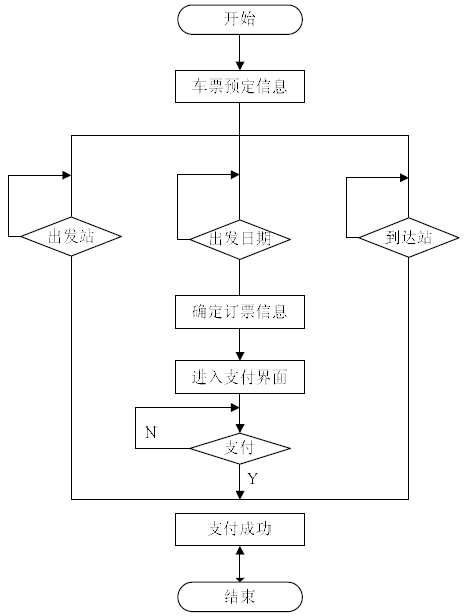 开始

车票预定信息

出发站

出发日期

到达站

确定订票信息

进入支付界面

N

支付

Y

支付成功

结束